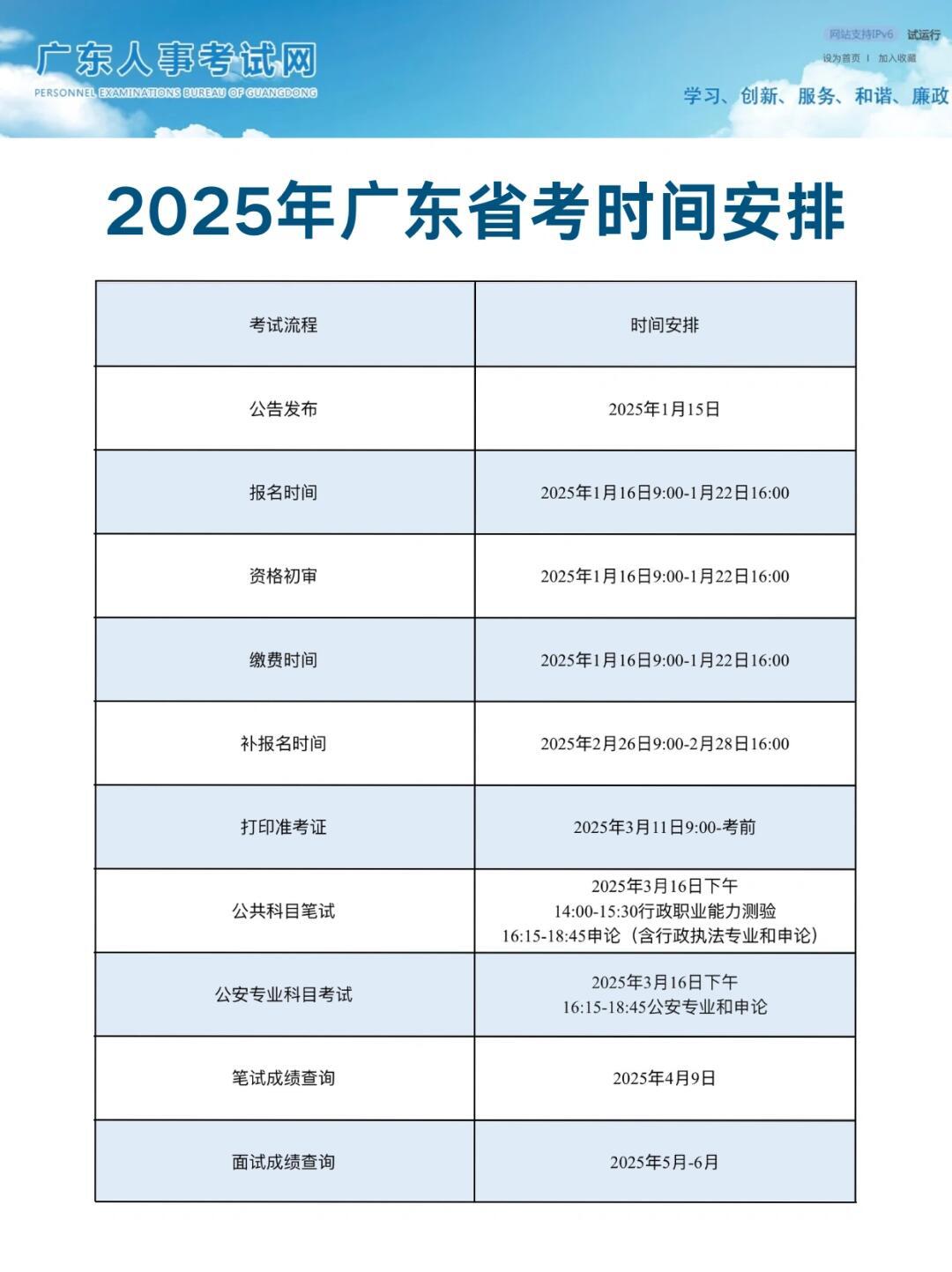 广东人事考试网
PERSONNEL EXAMINATIONS BUREAU OF GUANGDONG

网站支持IPv6 试运行
设为首页 | 加入收藏
学习、创新、服务、和谐、廉政

2025年广东省考时间安排

| 考试流程 | 时间安排 |
|---|---|
| 公告发布 | 2025年1月15日 |
| 报名时间 | 2025年1月16日9:00-1月22日16:00 |
| 资格初审 | 2025年1月16日9:00-1月22日16:00 |
| 缴费时间 | 2025年1月16日9:00-1月22日16:00 |
| 补报名时间 | 2025年2月26日9:00-2月28日16:00 |
| 打印准考证 | 2025年3月11日9:00-考前 |
| 公共科目笔试 | 2025年3月16日下午 14:00-15:30行政职业能力测验 16:15-18:45申论（含行政执法专业和申论） |
| 公安专业科目考试 | 2025年3月16日下午 16:15-18:45公安专业和申论 |
| 笔试成绩查询 | 2025年4月9日 |
| 面试成绩查询 | 2025年5月-6月 |